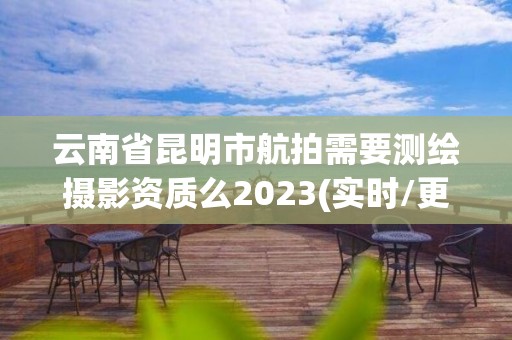 云南省昆明市航拍需要测绘摄影资质么2023(实时/更